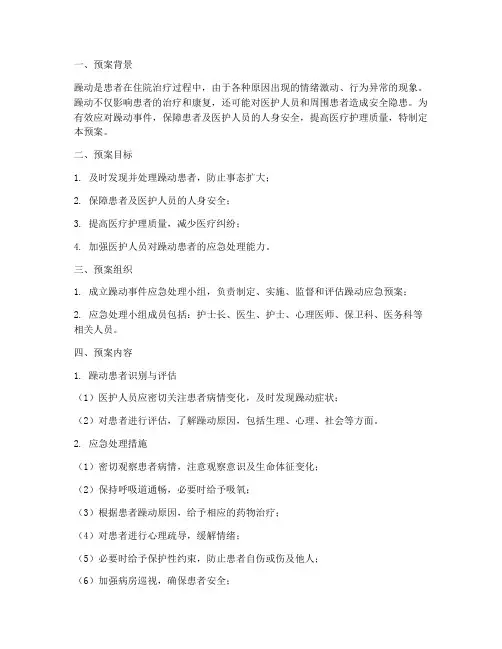 一、预案背景

躁动是患者在住院治疗过程中，由于各种原因出现的情绪激动、行为异常的现象。躁动不仅影响患者的治疗和康复，还可能对医护人员和周围患者造成安全隐患。为有效应对躁动事件，保障患者及医护人员的人身安全，提高医疗护理质量，特制定本预案。

二、预案目标

1. 及时发现并处理躁动患者，防止事态扩大；

2. 保障患者及医护人员的人身安全；

3. 提高医疗护理质量，减少医疗纠纷；

4. 加强医护人员对躁动患者的应急处理能力。

三、预案组织

1. 成立躁动事件应急处理小组，负责制定、实施、监督和评估躁动应急预案；

2. 应急处理小组成员包括：护士长、医生、护士、心理医师、保卫科、医务科等相关人员。

四、预案内容

1. 躁动患者识别与评估

（1）医护人员应密切关注患者病情变化，及时发现躁动症状；

（2）对患者进行评估，了解躁动原因，包括生理、心理、社会等方面。

2. 应急处理措施

（1）密切观察患者病情，注意观察意识及生命体征变化；

（2）保持呼吸道通畅，必要时给予吸氧；

（3）根据患者躁动原因，给予相应的药物治疗；

（4）对患者进行心理疏导，缓解情绪；

（5）必要时给予保护性约束，防止患者自伤或伤及他人；

（6）加强病房巡视，确保患者安全；